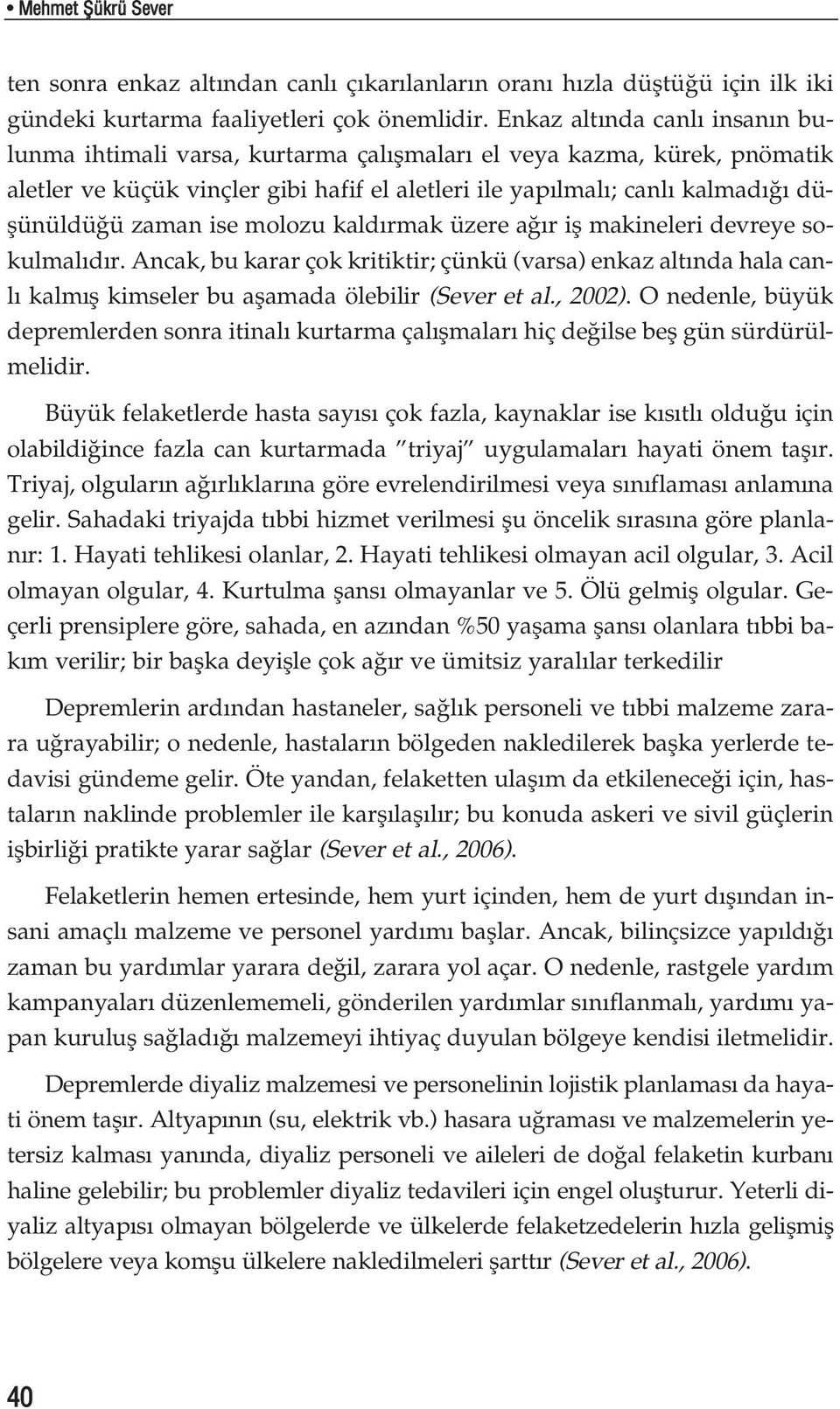 • Mehmet Şükrü Sever

ten sonra enkaz altından canlı çıkarılanların oranı hızla düştüğü için ilk iki gündeki kurtarma faaliyetleri çok önemlidir. Enkaz altında canlı insanın bulunma ihtimali varsa, kurtarma çalışmaları el veya kazma, kürek, pnömatik aletler ve küçük vinçler gibi hafif el aletleri ile yapılmalı; canlı kalmadığı düşünüldüğü zaman ise molozu kaldırmak üzere ağır iş makineleri devreye sokulmalıdır. Ancak, bu karar çok kritiktir; çünkü (varsa) enkaz altında hala canlı kalmış kimseler bu aşamada ölebilir (Sever et al., 2002). O nedenle, büyük depremlerden sonra itinalı kurtarma çalışmaları hiç değilse beş gün sürdürülmelidir.

Büyük felaketlerde hasta sayısı çok fazla, kaynaklar ise kısıtlı olduğu için olabildiğince fazla can kurtarmada "triyaj" uygulamaları hayati önem taşır. Triyaj, olguların ağırlıklarına göre evrelendirilmesi veya sınıflaması anlamına gelir. Sahadaki triyajda tıbbi hizmet verilmesi şu öncelik sırasına göre planlanır: 1. Hayati tehlikesi olanlar, 2. Hayati tehlikesi olmayan acil olgular, 3. Acil olmayan olgular, 4. Kurtulma şansı olmayanlar ve 5. Ölü gelmiş olgular. Geçerli prensiplere göre, sahada, en azından %50 yaşama şansı olanlara tıbbi bakım verilir; bir başka deyişle çok ağır ve ümitsiz yaralılar terkedilir

Depremlerin ardından hastaneler, sağlık personeli ve tıbbi malzeme zarara uğrayabilir; o nedenle, hastaların bölgeden nakledilerek başka yerlerde tedavisi gündeme gelir. Öte yandan, felaketten ulaşım da etkileneceği için, hastaların naklinde problemler ile karşılaşılır; bu konuda askeri ve sivil güçlerin işbirliği pratikte yarar sağlar (Sever et al., 2006).

Felaketlerin hemen ertesinde, hem yurt içinden, hem de yurt dışından insani amaçlı malzeme ve personel yardımı başlar. Ancak, bilinçsizce yapıldığı zaman bu yardımlar yarara değil, zarara yol açar. O nedenle, rastgele yardım kampanyaları düzenlememeli, gönderilen yardımlar sınıflanmalı, yardımı yapan kuruluş sağladığı malzemeyi ihtiyaç duyulan bölgeye kendisi iletmelidir.

Depremlerde diyaliz malzemesi ve personelinin lojistik planlaması da hayati önem taşır. Altyapının (su, elektrik vb.) hasara uğraması ve malzemelerin yetersiz kalması yanında, diyaliz personeli ve aileleri de doğal felaketin kurbanı haline gelebilir; bu problemler diyaliz tedavileri için engel oluşturur. Yeterli diyaliz altyapısı olmayan bölgelerde ve ülkelerde felaketzedelerin hızla gelişmiş bölgelere veya komşu ülkelere nakledilmeleri şarttır (Sever et al., 2006).

40